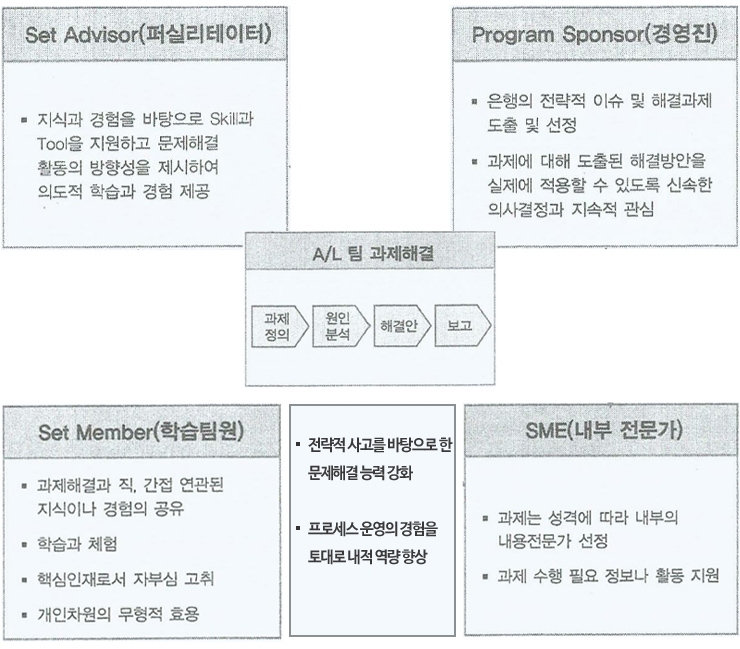 Set Advisor(퍼실리테이터)

▪ 지식과 경험을 바탕으로 Skill과 Tool을 지원하고 문제해결 활동의 방향성을 제시하여 의도적 학습과 경험 제공

Program Sponsor(경영진)

▪ 은행의 전략적 이슈 및 해결과제 도출 및 선정

▪ 과제에 대해 도출된 해결방안을 실제에 적용할 수 있도록 신속한 의사결정과 지속적 관심

A/L 팀 과제해결

과제 정의

원인 분석

해결안

보고

Set Member(학습팀원)

▪ 과제해결과 직, 간접 연관된 지식이나 경험의 공유

▪ 학습과 체험

▪ 핵심인재로서 자부심 고취

▪ 개인차원의 무형적 효용

▪ 전략적 사고를 바탕으로 한 문제해결 능력 강화

▪ 프로세스 운영의 경험을 토대로 내적 역량 향상

SME(내부 전문가)

▪ 과제는 성격에 따라 내부의 내용전문가 선정

▪ 과제 수행 필요 정보나 활동 지원